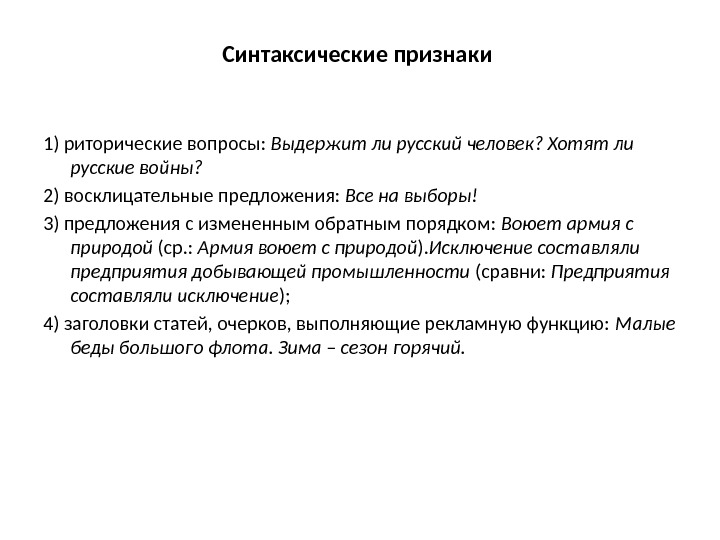 Синтаксические признаки

1) риторические вопросы: Выдержит ли русский человек? Хотят ли русские войны?

2) восклицательные предложения: Все на выборы!

3) предложения с измененным обратным порядком: Воюет армия с природой (ср.: Армия воюет с природой).Исключение составляли предприятия добывающей промышленности (сравни: Предприятия составляли исключение);

4) заголовки статей, очерков, выполняющие рекламную функцию: Малые беды большого флота. Зима – сезон горячий.